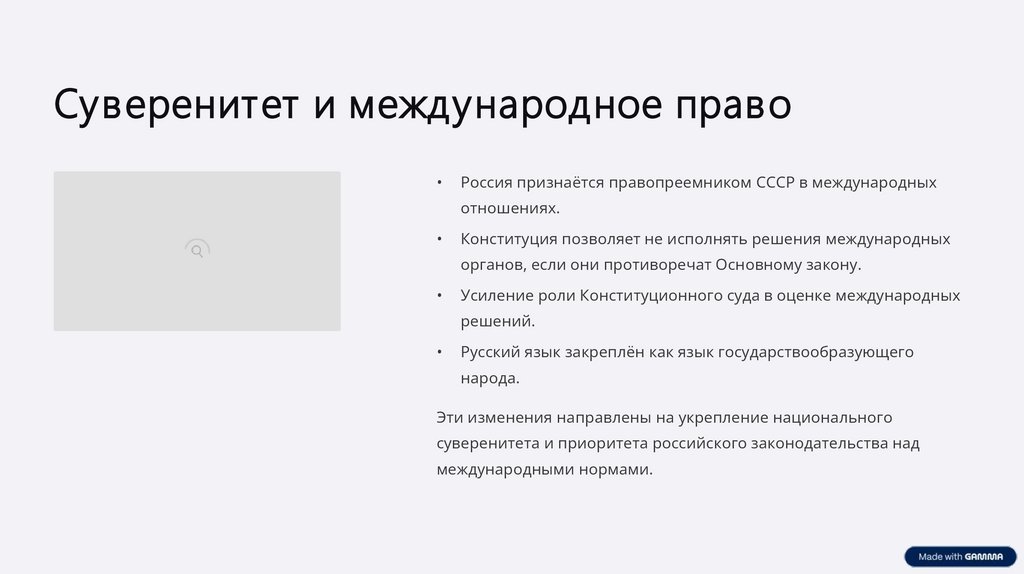 Суверенитет и международное право

• Россия признаётся правопреемником СССР в международных отношениях.
• Конституция позволяет не исполнять решения международных органов, если они противоречат Основному закону.
• Усиление роли Конституционного суда в оценке международных решений.
• Русский язык закреплён как язык государствообразующего народа.

Эти изменения направлены на укрепление национального суверенитета и приоритета российского законодательства над международными нормами.

Made with GAMMA